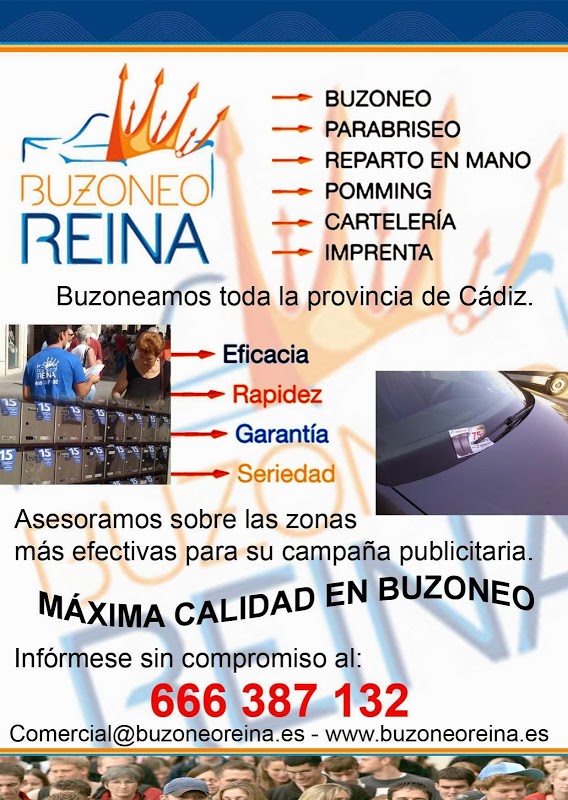 BUZONEO
REINA

BUZONEO
PARABRISEO
REPARTO EN MANO
POMMING
CARTELERÍA
IMPRENTA

Buzoneamos toda la provincia de Cádiz.

Eficacia
Rapidez
Garantía
Seriedad

Asesoramos sobre las zonas más efectivas para su campaña publicitaria.

MÁXIMA CALIDAD EN BUZONEO

Infórmese sin compromiso al:
666 387 132
Comercial@buzoneoreina.es - www.buzoneoreina.es